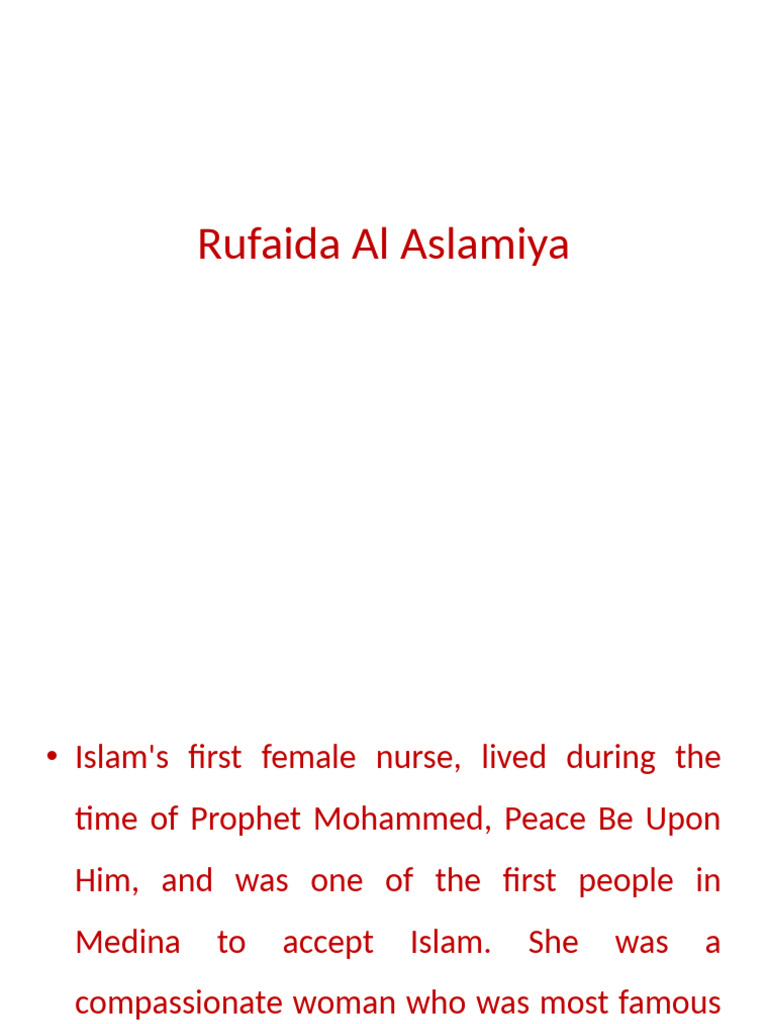 Rufaida Al Aslamiya

• Islam's first female nurse, lived during the time of Prophet Mohammed, Peace Be Upon Him, and was one of the first people in Medina to accept Islam. She was a compassionate woman who was most famous